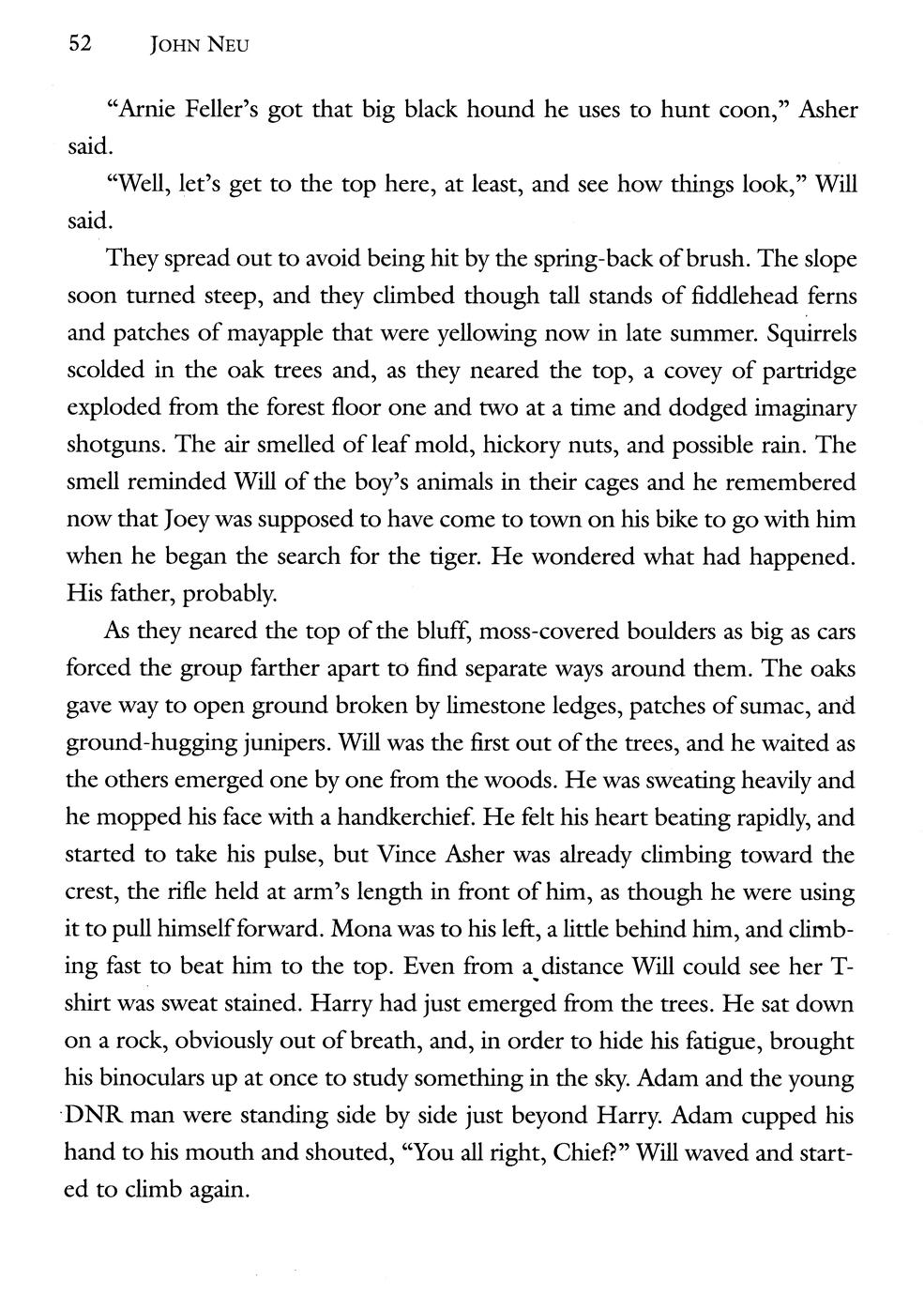 52 JOHN NEU

"Arnie Feller's got that big black hound he uses to hunt coon," Asher said.

"Well, let's get to the top here, at least, and see how things look," Will said.

They spread out to avoid being hit by the spring-back of brush. The slope soon turned steep, and they climbed though tall stands of fiddlehead ferns and patches of mayapple that were yellowing now in late summer. Squirrels scolded in the oak trees and, as they neared the top, a covey of partridge exploded from the forest floor one and two at a time and dodged imaginary shotguns. The air smelled of leaf mold, hickory nuts, and possible rain. The smell reminded Will of the boy's animals in their cages and he remembered now that Joey was supposed to have come to town on his bike to go with him when he began the search for the tiger. He wondered what had happened. His father, probably.

As they neared the top of the bluff, moss-covered boulders as big as cars forced the group farther apart to find separate ways around them. The oaks gave way to open ground broken by limestone ledges, patches of sumac, and ground-hugging junipers. Will was the first out of the trees, and he waited as the others emerged one by one from the woods. He was sweating heavily and he mopped his face with a handkerchief. He felt his heart beating rapidly, and started to take his pulse, but Vince Asher was already climbing toward the crest, the rifle held at arm's length in front of him, as though he were using it to pull himself forward. Mona was to his left, a little behind him, and climbing fast to beat him to the top. Even from a distance Will could see her T-shirt was sweat stained. Harry had just emerged from the trees. He sat down on a rock, obviously out of breath, and, in order to hide his fatigue, brought his binoculars up at once to study something in the sky. Adam and the young DNR man were standing side by side just beyond Harry. Adam cupped his hand to his mouth and shouted, "You all right, Chief?" Will waved and started to climb again.